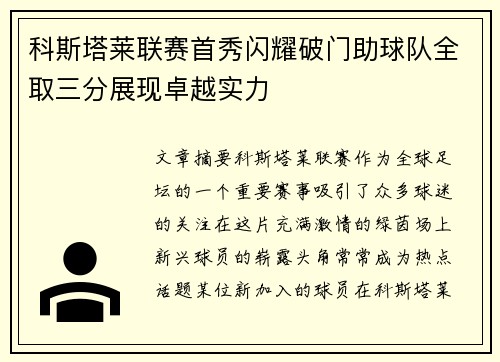 科斯塔莱联赛首秀闪耀破门助球队全取三分展现卓越实力

文章摘要科斯塔莱联赛作为全球足坛的一个重要赛事吸引了众多球迷的关注在这片充满激情的绿茵场上新兴球员的崭露头角常常成为热点话题某位新加入的球员在科斯塔莱